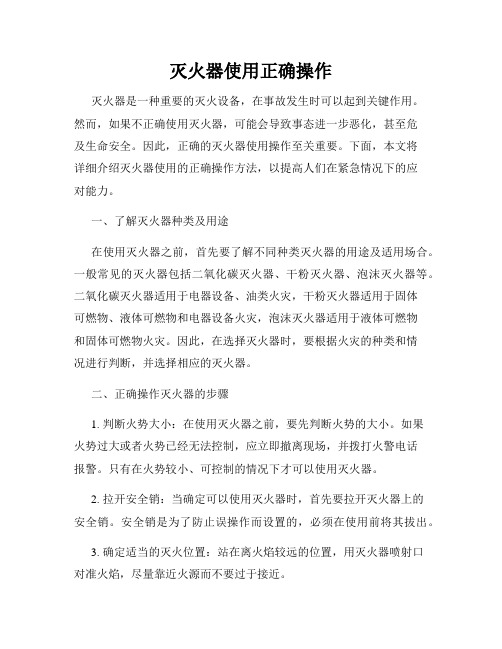 灭火器使用正确操作

灭火器是一种重要的灭火设备，在事故发生时可以起到关键作用。然而，如果不正确使用灭火器，可能会导致事态进一步恶化，甚至危及生命安全。因此，正确的灭火器使用操作至关重要。下面，本文将详细介绍灭火器使用的正确操作方法，以提高人们在紧急情况下的应对能力。

一、了解灭火器种类及用途

在使用灭火器之前，首先要了解不同种类灭火器的用途及适用场合。一般常见的灭火器包括二氧化碳灭火器、干粉灭火器、泡沫灭火器等。二氧化碳灭火器适用于电器设备、油类火灾，干粉灭火器适用于固体可燃物、液体可燃物和电器设备火灾，泡沫灭火器适用于液体可燃物和固体可燃物火灾。因此，在选择灭火器时，要根据火灾的种类和情况进行判断，并选择相应的灭火器。

二、正确操作灭火器的步骤

1. 判断火势大小：在使用灭火器之前，要先判断火势的大小。如果火势过大或者火势已经无法控制，应立即撤离现场，并拨打火警电话报警。只有在火势较小、可控制的情况下才可以使用灭火器。

2. 拉开安全销：当确定可以使用灭火器时，首先要拉开灭火器上的安全销。安全销是为了防止误操作而设置的，必须在使用前将其拔出。

3. 确定适当的灭火位置：站在离火焰较远的位置，用灭火器喷射口对准火焰，尽量靠近火源而不要过于接近。